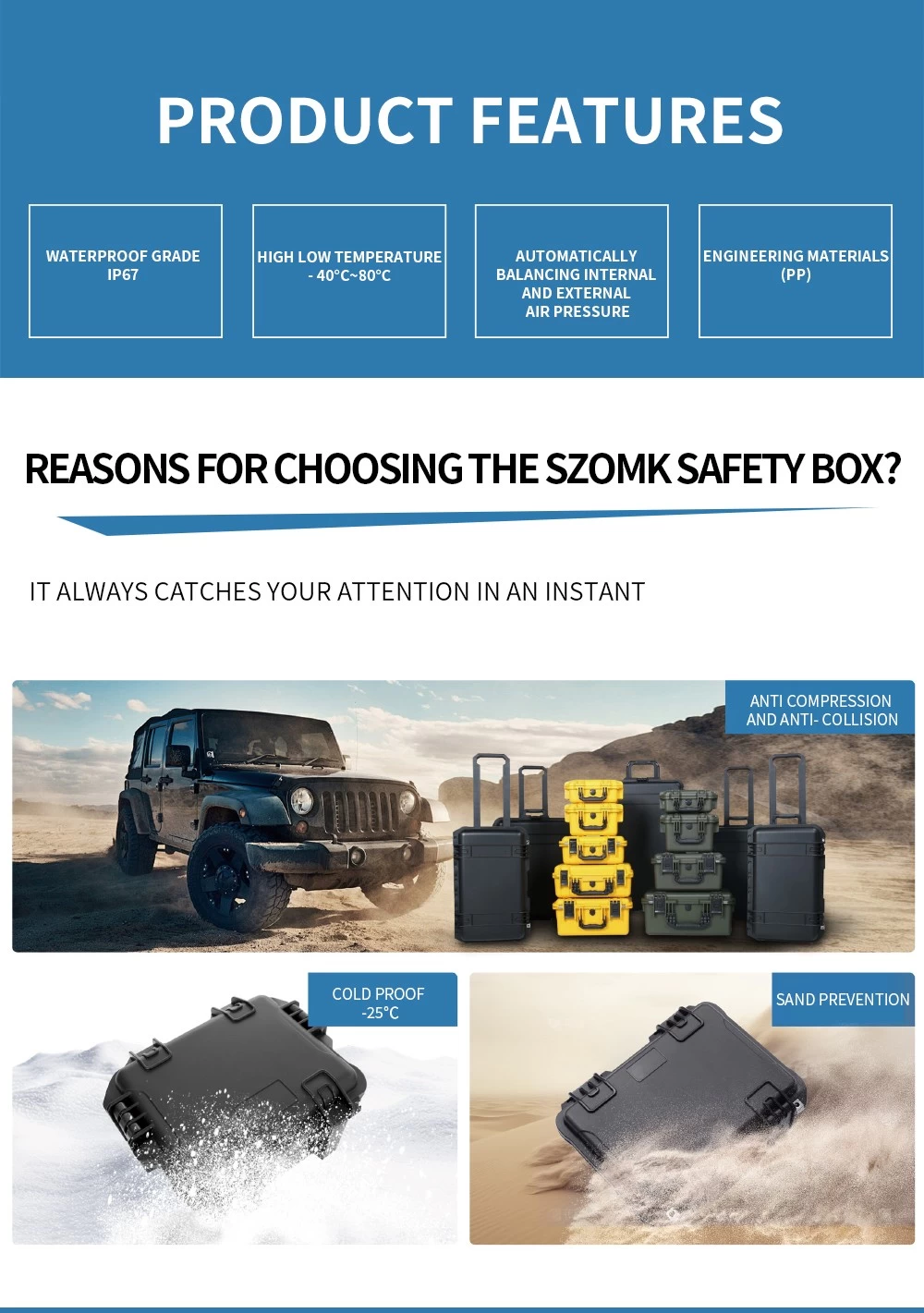 PRODUCT FEATURES

WATERPROOF GRADE IP67

HIGH LOW TEMPERATURE - 40°C~80°C

AUTOMATICALLY BALANCING INTERNAL AND EXTERNAL AIR PRESSURE

ENGINEERING MATERIALS (PP)

REASONS FOR CHOOSING THE SZOMK SAFETY BOX?

IT ALWAYS CATCHES YOUR ATTENTION IN AN INSTANT

ANTI COMPRESSION AND ANTI- COLLISION

COLD PROOF -25°C

SAND PREVENTION